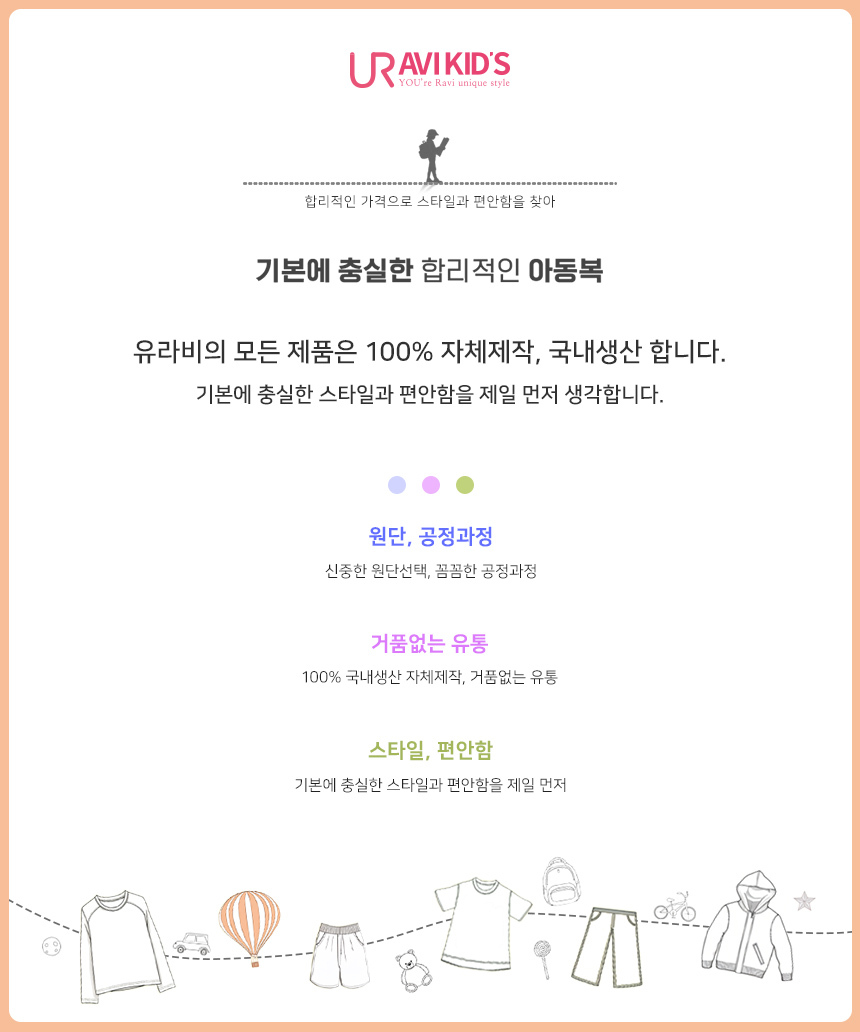 URAVI KID'S
YOU're Ravi unique style

합리적인 가격으로 스타일과 편안함을 찾아

기본에 충실한 합리적인 아동복

유라비의 모든 제품은 100% 자체제작, 국내생산 합니다.

기본에 충실한 스타일과 편안함을 제일 먼저 생각합니다.

원단, 공정과정

신중한 원단선택, 꼼꼼한 공정과정

거품없는 유통

100% 국내생산 자체제작, 거품없는 유통

스타일, 편안함

기본에 충실한 스타일과 편안함을 제일 먼저